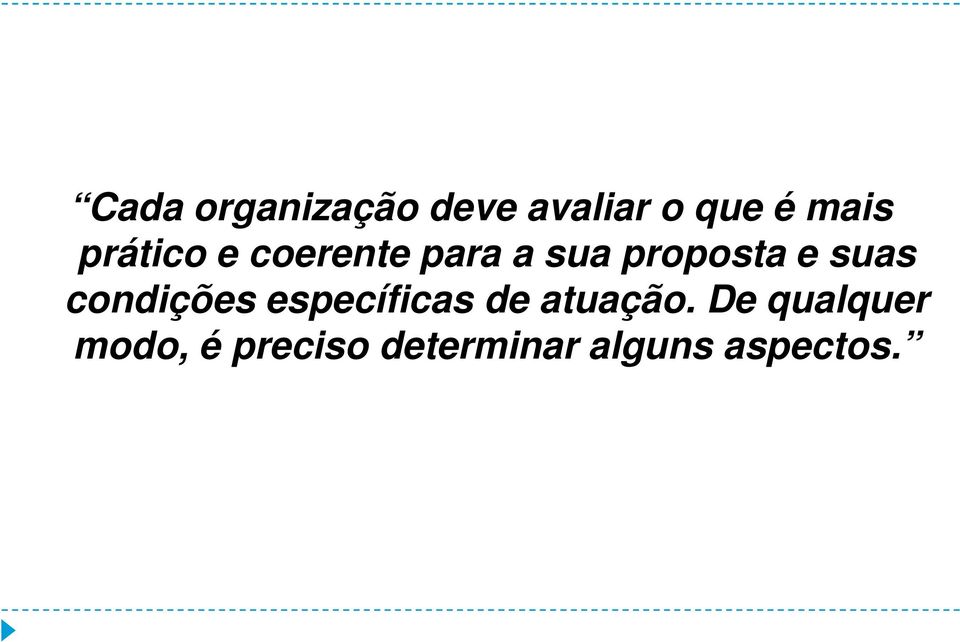 “Cada organização deve avaliar o que é mais prático e coerente para a sua proposta e suas condições específicas de atuação. De qualquer modo, é preciso determinar alguns aspectos.”